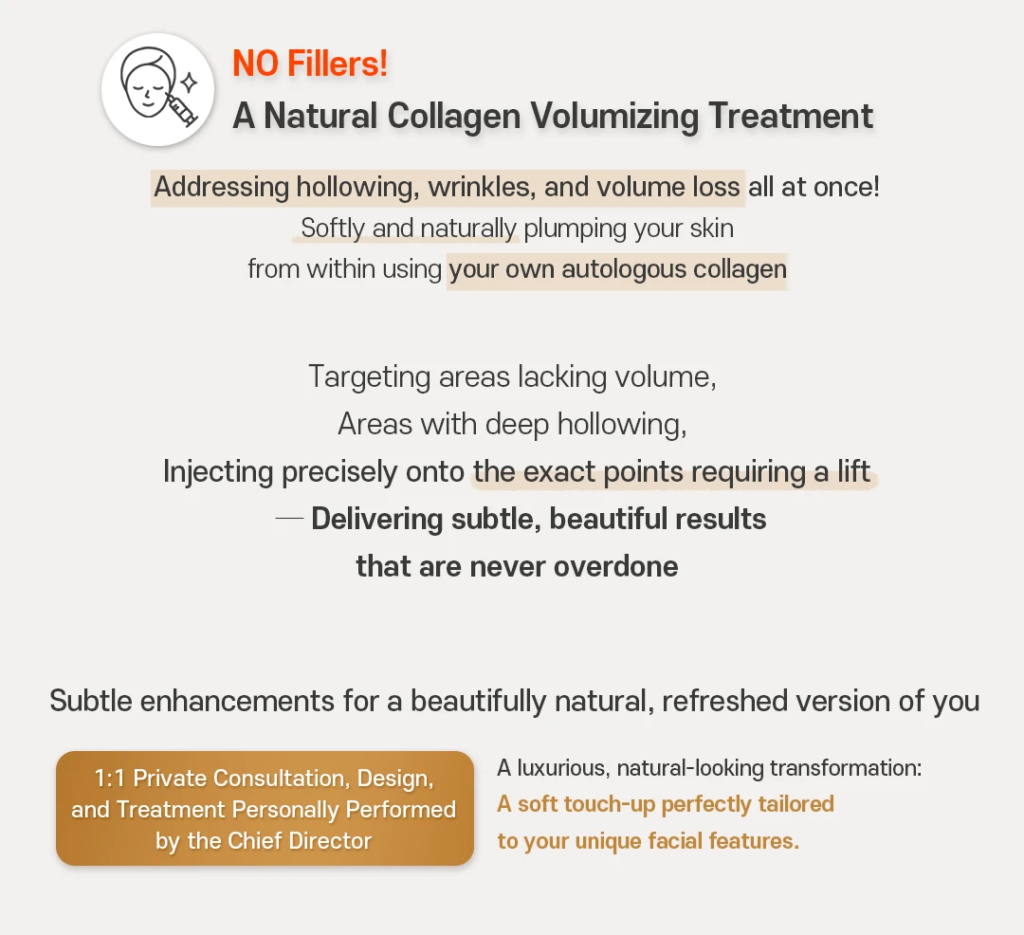 NO Fillers!
A Natural Collagen Volumizing Treatment

Addressing hollowing, wrinkles, and volume loss all at once!
Softly and naturally plumping your skin
from within using your own autologous collagen

Targeting areas lacking volume,
Areas with deep hollowing,
Injecting precisely onto the exact points requiring a lift
— Delivering subtle, beautiful results
that are never overdone

Subtle enhancements for a beautifully natural, refreshed version of you

1:1 Private Consultation, Design, and Treatment Personally Performed by the Chief Director

A luxurious, natural-looking transformation:
A soft touch-up perfectly tailored
to your unique facial features.